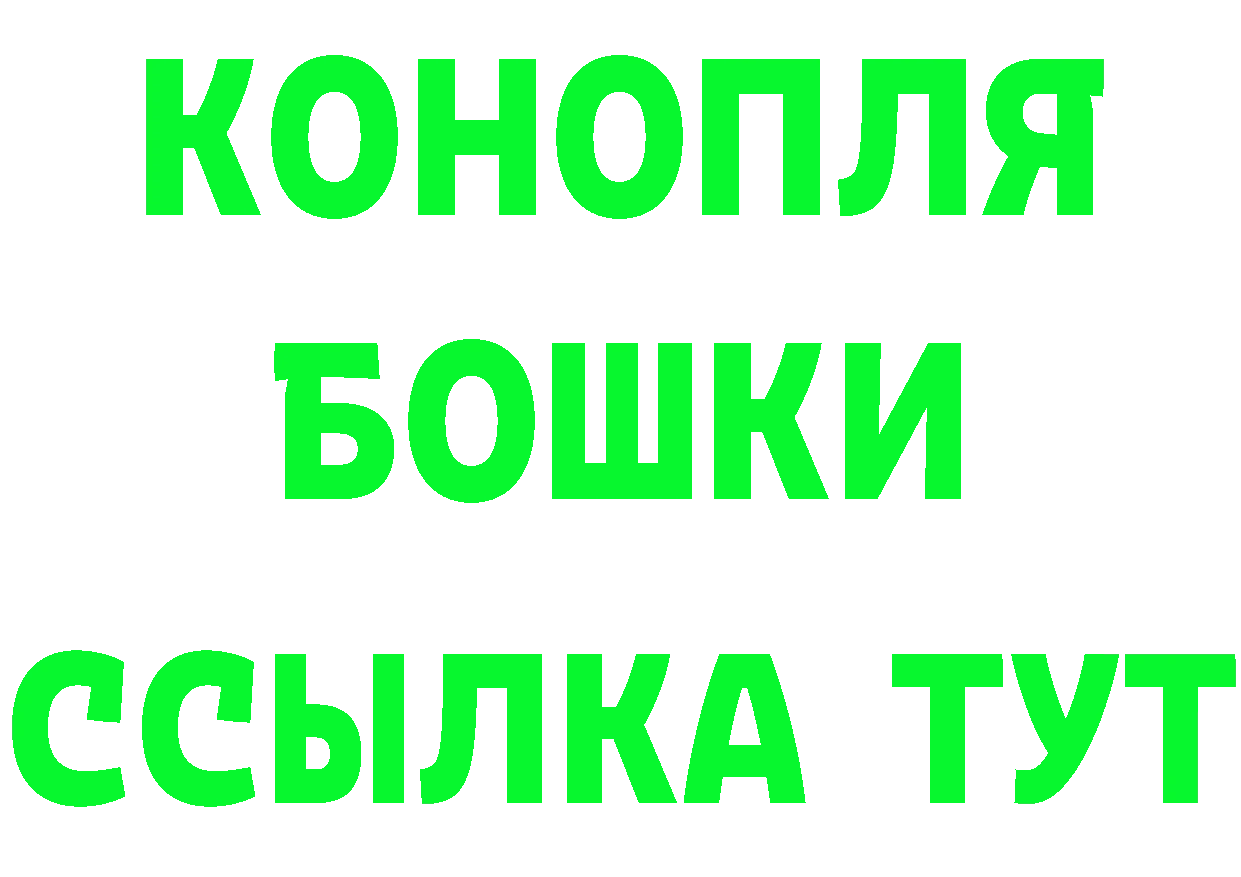 КОНОПЛЯ
БОШКИ
ССЫЛКА ТУТ